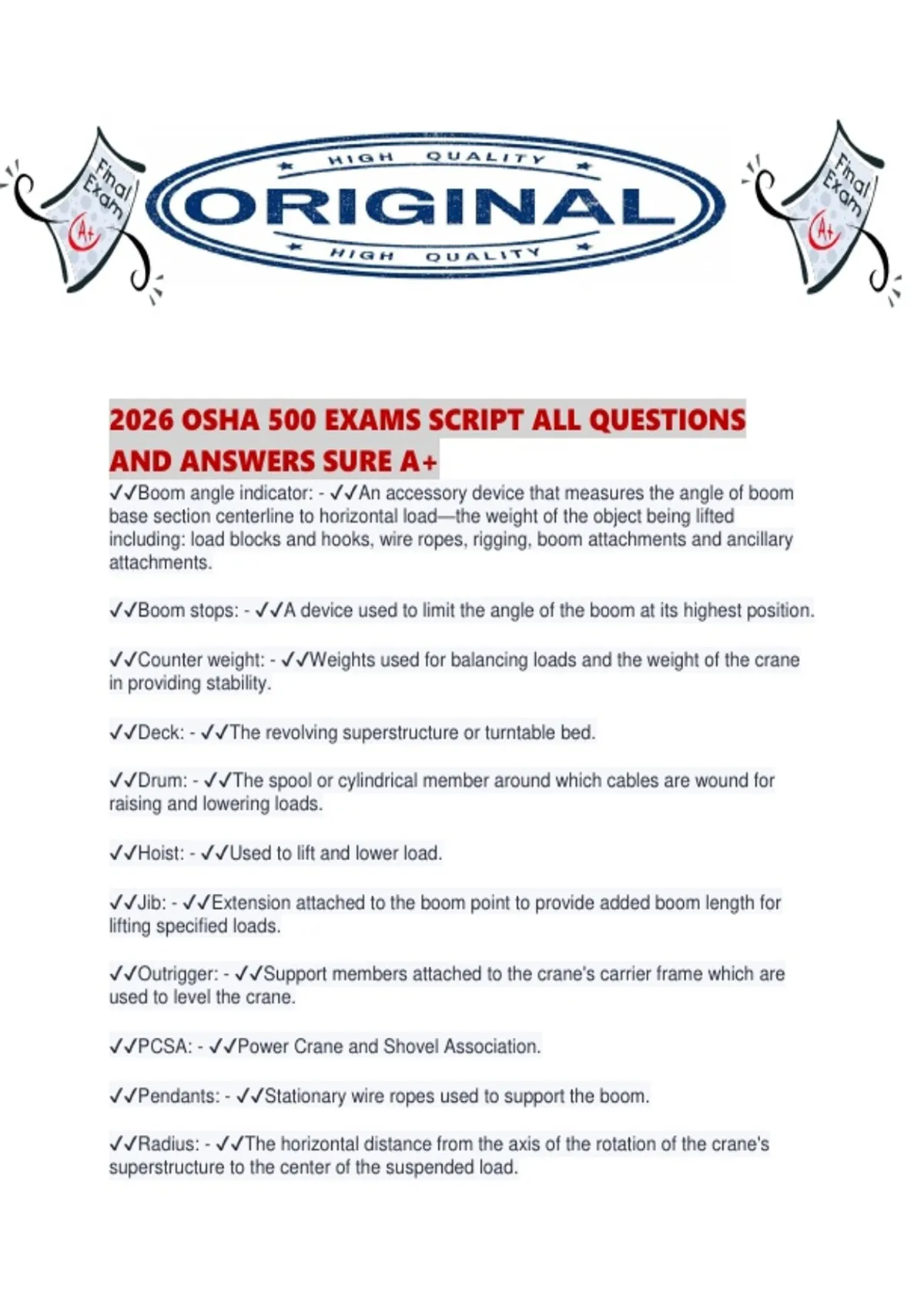 Final Exam A+

HIGH QUALITY
ORIGINAL
HIGH QUALITY

Final Exam A+

2026 OSHA 500 EXAMS SCRIPT ALL QUESTIONS AND ANSWERS SURE A+

✓✓Boom angle indicator: - ✓✓An accessory device that measures the angle of boom base section centerline to horizontal load—the weight of the object being lifted including: load blocks and hooks, wire ropes, rigging, boom attachments and ancillary attachments.

✓✓Boom stops: - ✓✓A device used to limit the angle of the boom at its highest position.

✓✓Counter weight: - ✓✓Weights used for balancing loads and the weight of the crane in providing stability.

✓✓Deck: - ✓✓The revolving superstructure or turntable bed.

✓✓Drum: - ✓✓The spool or cylindrical member around which cables are wound for raising and lowering loads.

✓✓Hoist: - ✓✓Used to lift and lower load.

✓✓Jib: - ✓✓Extension attached to the boom point to provide added boom length for lifting specified loads.

✓✓Outrigger: - ✓✓Support members attached to the crane's carrier frame which are used to level the crane.

✓✓PCSA: - ✓✓Power Crane and Shovel Association.

✓✓Pendants: - ✓✓Stationary wire ropes used to support the boom.

✓✓Radius: - ✓✓The horizontal distance from the axis of the rotation of the crane's superstructure to the center of the suspended load.